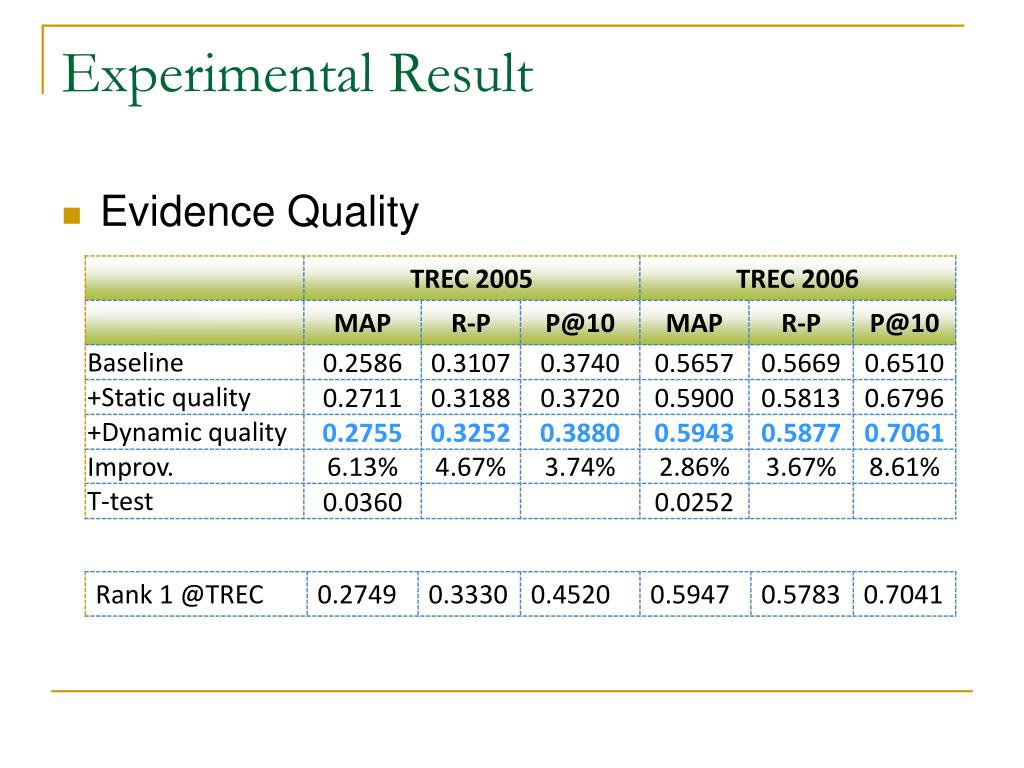 Experimental Result

Evidence Quality

| | TREC 2005 | | | TREC 2006 | | |
|---|---|---|---|---|---|---|
| | MAP | R-P | P@10 | MAP | R-P | P@10 |
| Baseline | 0.2586 | 0.3107 | 0.3740 | 0.5657 | 0.5669 | 0.6510 |
| +Static quality | 0.2711 | 0.3188 | 0.3720 | 0.5900 | 0.5813 | 0.6796 |
| +Dynamic quality | 0.2755 | 0.3252 | 0.3880 | 0.5943 | 0.5877 | 0.7061 |
| Improv. | 6.13% | 4.67% | 3.74% | 2.86% | 3.67% | 8.61% |
| T-test | 0.0360 | | | 0.0252 | | |

| Rank 1 @TREC | 0.2749 | 0.3330 | 0.4520 | 0.5947 | 0.5783 | 0.7041 |
|---|---|---|---|---|---|---|